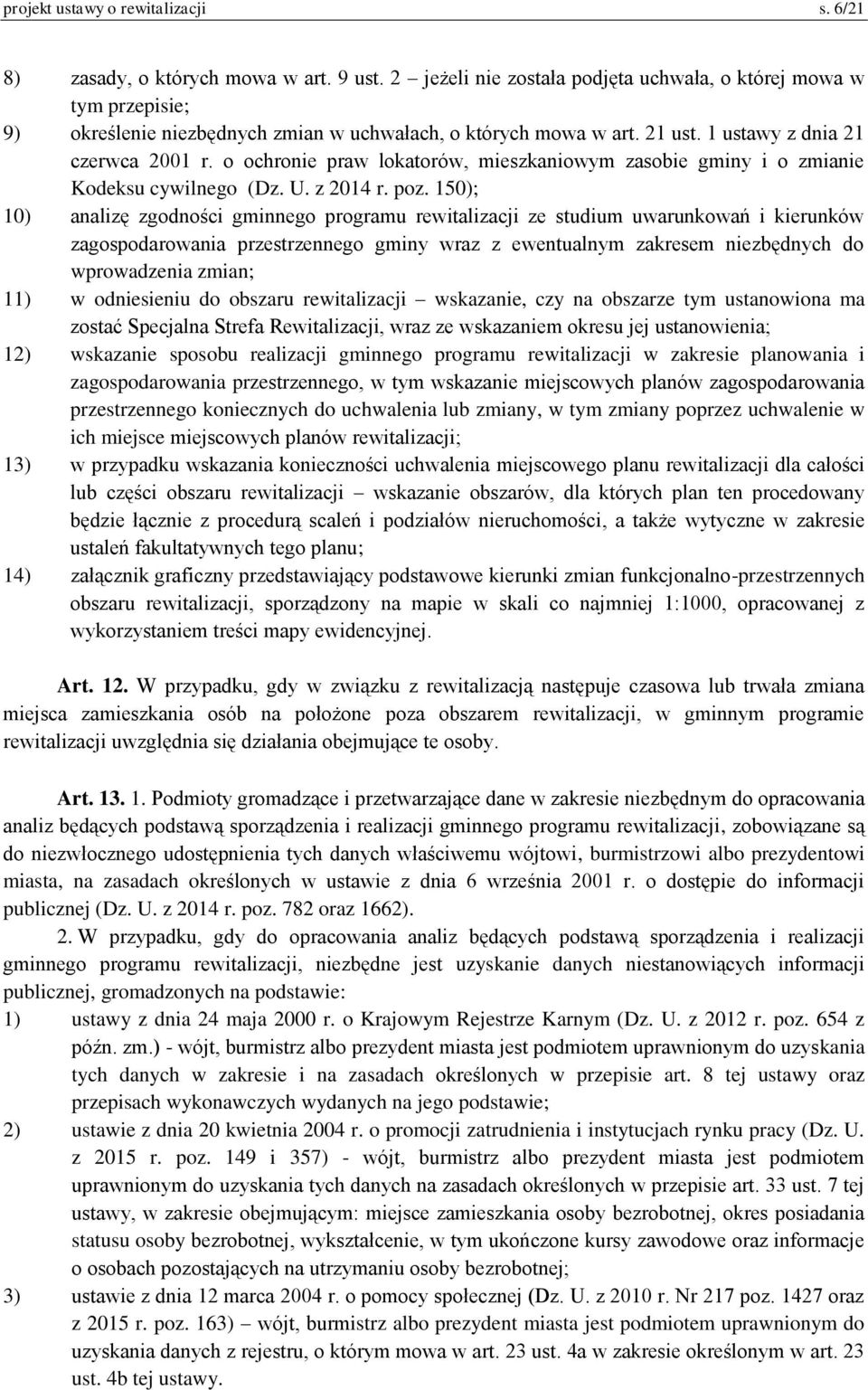 projekt ustawy o rewitalizacji s. 6/21

8) zasady, o których mowa w art. 9 ust. 2 – jeżeli nie została podjęta uchwała, o której mowa w tym przepisie;

9) określenie niezbędnych zmian w uchwałach, o których mowa w art. 21 ust. 1 ustawy z dnia 21 czerwca 2001 r. o ochronie praw lokatorów, mieszkaniowym zasobie gminy i o zmianie Kodeksu cywilnego (Dz. U. z 2014 r. poz. 150);

10) analizę zgodności gminnego programu rewitalizacji ze studium uwarunkowań i kierunków zagospodarowania przestrzennego gminy wraz z ewentualnym zakresem niezbędnych do wprowadzenia zmian;

11) w odniesieniu do obszaru rewitalizacji – wskazanie, czy na obszarze tym ustanowiona ma zostać Specjalna Strefa Rewitalizacji, wraz ze wskazaniem okresu jej ustanowienia;

12) wskazanie sposobu realizacji gminnego programu rewitalizacji w zakresie planowania i zagospodarowania przestrzennego, w tym wskazanie miejscowych planów zagospodarowania przestrzennego koniecznych do uchwalenia lub zmiany, w tym zmiany poprzez uchwalenie w ich miejsce miejscowych planów rewitalizacji;

13) w przypadku wskazania konieczności uchwalenia miejscowego planu rewitalizacji dla całości lub części obszaru rewitalizacji – wskazanie obszarów, dla których plan ten procedowany będzie łącznie z procedurą scaleń i podziałów nieruchomości, a także wytyczne w zakresie ustaleń fakultatywnych tego planu;

14) załącznik graficzny przedstawiający podstawowe kierunki zmian funkcjonalno-przestrzennych obszaru rewitalizacji, sporządzony na mapie w skali co najmniej 1:1000, opracowanej z wykorzystaniem treści mapy ewidencyjnej.

Art. 12. W przypadku, gdy w związku z rewitalizacją następuje czasowa lub trwała zmiana miejsca zamieszkania osób na położone poza obszarem rewitalizacji, w gminnym programie rewitalizacji uwzględnia się działania obejmujące te osoby.

Art. 13. 1. Podmioty gromadzące i przetwarzające dane w zakresie niezbędnym do opracowania analiz będących podstawą sporządzenia i realizacji gminnego programu rewitalizacji, zobowiązane są do niezwłocznego udostępnienia tych danych właściwemu wójtowi, burmistrzowi albo prezydentowi miasta, na zasadach określonych w ustawie z dnia 6 września 2001 r. o dostępie do informacji publicznej (Dz. U. z 2014 r. poz. 782 oraz 1662).

2. W przypadku, gdy do opracowania analiz będących podstawą sporządzenia i realizacji gminnego programu rewitalizacji, niezbędne jest uzyskanie danych niestanowiących informacji publicznej, gromadzonych na podstawie:

1) ustawy z dnia 24 maja 2000 r. o Krajowym Rejestrze Karnym (Dz. U. z 2012 r. poz. 654 z późn. zm.) - wójt, burmistrz albo prezydent miasta jest podmiotem uprawnionym do uzyskania tych danych w zakresie i na zasadach określonych w przepisie art. 8 tej ustawy oraz przepisach wykonawczych wydanych na jego podstawie;

2) ustawie z dnia 20 kwietnia 2004 r. o promocji zatrudnienia i instytucjach rynku pracy (Dz. U. z 2015 r. poz. 149 i 357) - wójt, burmistrz albo prezydent miasta jest podmiotem uprawnionym do uzyskania tych danych na zasadach określonych w przepisie art. 33 ust. 7 tej ustawy, w zakresie obejmującym: miejsce zamieszkania osoby bezrobotnej, okres posiadania statusu osoby bezrobotnej, wykształcenie, w tym ukończone kursy zawodowe oraz informacje o osobach pozostających na utrzymaniu osoby bezrobotnej;

3) ustawie z dnia 12 marca 2004 r. o pomocy społecznej (Dz. U. z 2010 r. Nr 217 poz. 1427 oraz z 2015 r. poz. 163) – wójt, burmistrz albo prezydent miasta jest podmiotem uprawnionym do uzyskania danych z rejestru, o którym mowa w art. 23 ust. 4a w zakresie określonym w art. 23 ust. 4b tej ustawy.